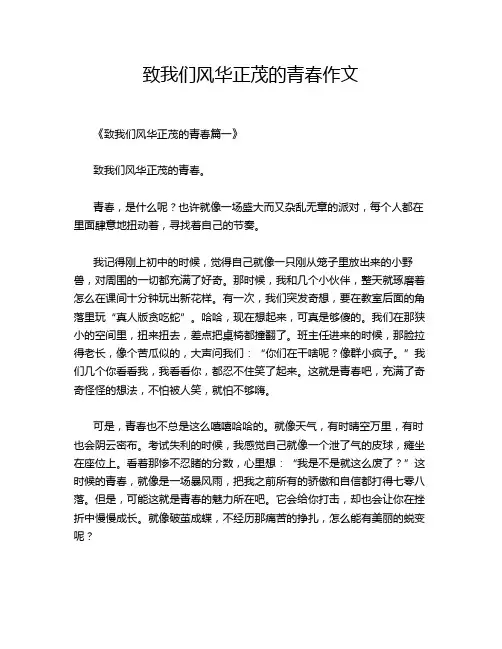 致我们风华正茂的青春作文

《致我们风华正茂的青春篇一》

致我们风华正茂的青春。

青春，是什么呢？也许就像一场盛大而又杂乱无章的派对，每个人都在里面肆意地扭动着，寻找着自己的节奏。

我记得刚上初中的时候，觉得自己就像一只刚从笼子里放出来的小野兽，对周围的一切都充满了好奇。那时候，我和几个小伙伴，整天就琢磨着怎么在课间十分钟玩出新花样。有一次，我们突发奇想，要在教室后面的角落里玩“真人版贪吃蛇”。哈哈，现在想起来，可真是够傻的。我们在那狭小的空间里，扭来扭去，差点把桌椅都撞翻了。班主任进来的时候，那脸拉得老长，像个苦瓜似的，大声问我们：“你们在干啥呢？像群小疯子。”我们几个你看看我，我看看你，都忍不住笑了起来。这就是青春吧，充满了奇奇怪怪的想法，不怕被人笑，就怕不够嗨。

可是，青春也不总是这么嘻嘻哈哈的。就像天气，有时晴空万里，有时也会阴云密布。考试失利的时候，我感觉自己就像一个泄了气的皮球，瘫坐在座位上。看着那惨不忍睹的分数，心里想：“我是不是就这么废了？”这时候的青春，就像是一场暴风雨，把我之前所有的骄傲和自信都打得七零八落。但是，可能这就是青春的魅力所在吧。它会给你打击，却也会让你在挫折中慢慢成长。就像破茧成蝶，不经历那痛苦的挣扎，怎么能有美丽的蜕变呢？